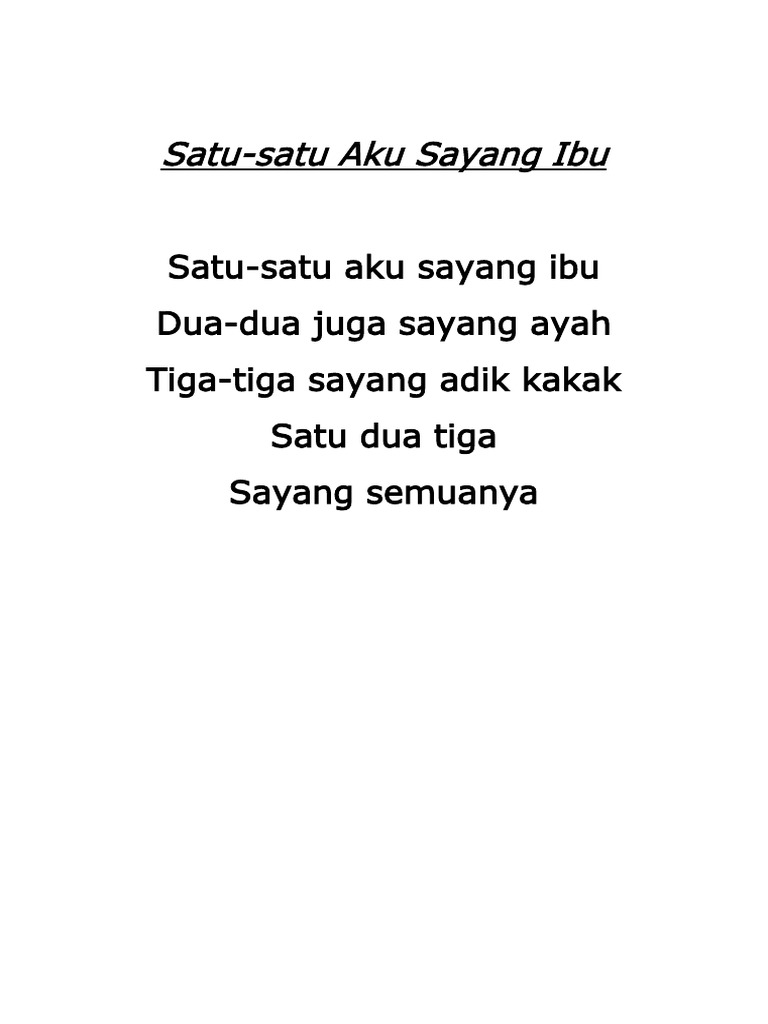 Satu-satu Aku Sayang Ibu

Satu-satu aku sayang ibu
Dua-dua juga sayang ayah
Tiga-tiga sayang adik kakak
Satu dua tiga
Sayang semuanya